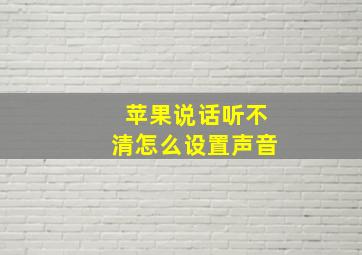 苹果说话听不清怎么设置声音